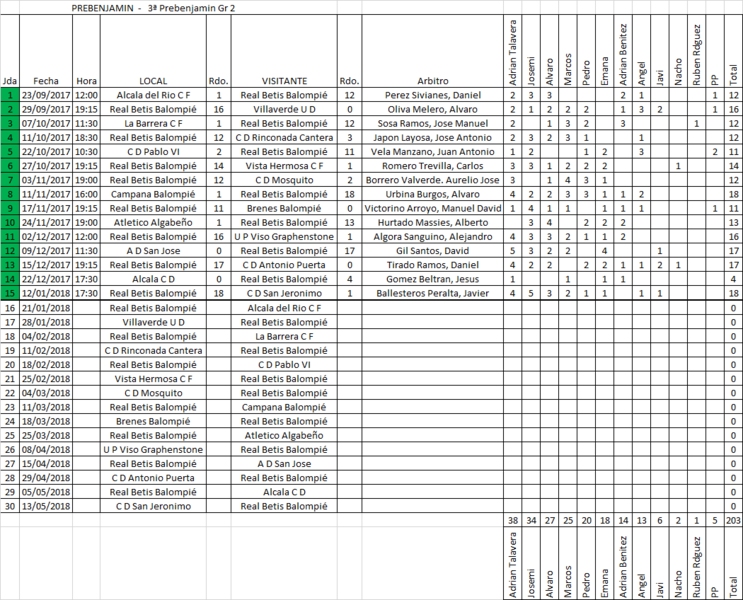 PREBENJAMIN - 3ª Prebenjamin Gr 2

| Jda | Fecha | Hora | LOCAL | Rdo. | VISITANTE | Rdo. | Arbitro | Adrian Talavera | Josemi | Alvaro | Marcos | Pedro | Emana | Adrian Benitez | Angel | Javi | Nacho | Ruben Rdguez | PP | Total |
|---|---|---|---|---|---|---|---|---|---|---|---|---|---|---|---|---|---|---|---|---|
| 1 | 23/09/2017 | 12:00 | Alcala del Rio C F | 1 | Real Betis Balompié | 12 | Perez Sivianes, Daniel | 2 | 3 | 3 | | | | 2 | 1 | | | | 1 | 12 |
| 2 | 29/09/2017 | 19:15 | Real Betis Balompié | 16 | Villaverde U D | 0 | Oliva Melero, Alvaro | 2 | 1 | 2 | 2 | 2 | | 1 | 3 | 2 | | | 1 | 16 |
| 3 | 07/10/2017 | 11:30 | La Barrera C F | 1 | Real Betis Balompié | 12 | Sosa Ramos, Jose Manuel | 2 | | 1 | 3 | 2 | | 3 | | | | 1 | | 12 |
| 4 | 11/10/2017 | 18:30 | Real Betis Balompié | 12 | C D Rinconada Cantera | 3 | Japon Layosa, Jose Antonio | 2 | 3 | 2 | 3 | 1 | | | 1 | | | | | 12 |
| 5 | 22/10/2017 | 10:30 | C D Pablo VI | 2 | Real Betis Balompié | 11 | Vela Manzano, Juan Antonio | 1 | 2 | | | 1 | 2 | | 3 | | | | 2 | 11 |
| 6 | 27/10/2017 | 19:15 | Real Betis Balompié | 14 | Vista Hermosa C F | 1 | Romero Trevilla, Carlos | 3 | 3 | 1 | 2 | 2 | 2 | | | | 1 | | | 14 |
| 7 | 03/11/2017 | 19:00 | Real Betis Balompié | 12 | C D Mosquito | 2 | Borrero Valverde. Aurelio Jose | 3 | | 1 | 4 | 3 | 1 | | | | | | | 12 |
| 8 | 11/11/2017 | 16:00 | Campana Balompié | 1 | Real Betis Balompié | 18 | Urbina Burgos, Alvaro | 4 | 2 | 2 | 3 | 3 | 1 | 1 | 2 | | | | | 18 |
| 9 | 17/11/2017 | 19:15 | Real Betis Balompié | 11 | Brenes Balompié | 0 | Victorino Arroyo, Manuel David | 1 | 4 | 1 | 1 | | 1 | 1 | 1 | | | | 1 | 11 |
| 10 | 24/11/2017 | 19:00 | Atletico Algabeño | 1 | Real Betis Balompié | 13 | Hurtado Massies, Alberto | | 3 | 4 | | 2 | 2 | 2 | | | | | | 13 |
| 11 | 02/12/2017 | 12:00 | Real Betis Balompié | 16 | U P Viso Graphenstone | 1 | Algora Sanguino, Alejandro | 4 | 3 | 3 | 2 | 1 | 1 | 2 | | | | | | 16 |
| 12 | 09/12/2017 | 11:30 | A D San Jose | 0 | Real Betis Balompié | 17 | Gil Santos, David | 5 | 3 | 2 | 2 | | 4 | | | 1 | | | | 17 |
| 13 | 15/12/2017 | 19:15 | Real Betis Balompié | 17 | C D Antonio Puerta | 0 | Tirado Ramos, Daniel | 4 | 2 | 2 | | 2 | 2 | 1 | 1 | 2 | 1 | | | 17 |
| 14 | 22/12/2017 | 17:30 | Alcala C D | 0 | Real Betis Balompié | 4 | Gomez Beltran, Jesus | 1 | | | 1 | | 1 | 1 | | | | | | 4 |
| 15 | 12/01/2018 | 17:30 | Real Betis Balompié | 18 | C D San Jeronimo | 1 | Ballesteros Peralta, Javier | 4 | 5 | 3 | 2 | 1 | 1 | | 1 | 1 | | | | 18 |
| 16 | 21/01/2018 | | Real Betis Balompié | | Alcala del Rio C F | | | | | | | | | | | | | | | 0 |
| 17 | 28/01/2018 | | Villaverde U D | | Real Betis Balompié | | | | | | | | | | | | | | | 0 |
| 18 | 04/02/2018 | | Real Betis Balompié | | La Barrera C F | | | | | | | | | | | | | | | 0 |
| 19 | 11/02/2018 | | C D Rinconada Cantera | | Real Betis Balompié | | | | | | | | | | | | | | | 0 |
| 20 | 18/02/2018 | | Real Betis Balompié | | C D Pablo VI | | | | | | | | | | | | | | | 0 |
| 21 | 25/02/2018 | | Vista Hermosa C F | | Real Betis Balompié | | | | | | | | | | | | | | | 0 |
| 22 | 04/03/2018 | | C D Mosquito | | Real Betis Balompié | | | | | | | | | | | | | | | 0 |
| 23 | 11/03/2018 | | Real Betis Balompié | | Campana Balompié | | | | | | | | | | | | | | | 0 |
| 24 | 18/03/2018 | | Brenes Balompié | | Real Betis Balompié | | | | | | | | | | | | | | | 0 |
| 25 | 25/03/2018 | | Real Betis Balompié | | Atletico Algabeño | | | | | | | | | | | | | | | 0 |
| 26 | 08/04/2018 | | U P Viso Graphenstone | | Real Betis Balompié | | | | | | | | | | | | | | | 0 |
| 27 | 15/04/2018 | | Real Betis Balompié | | A D San Jose | | | | | | | | | | | | | | | 0 |
| 28 | 29/04/2018 | | C D Antonio Puerta | | Real Betis Balompié | | | | | | | | | | | | | | | 0 |
| 29 | 05/05/2018 | | Real Betis Balompié | | Alcala C D | | | | | | | | | | | | | | | 0 |
| 30 | 13/05/2018 | | C D San Jeronimo | | Real Betis Balompié | | | | | | | | | | | | | | | 0 |
| | | | | | | | | 38 | 34 | 27 | 25 | 20 | 18 | 14 | 13 | 6 | 2 | 1 | 5 | 203 |
| | | | | | | | | Adrian Talavera | Josemi | Alvaro | Marcos | Pedro | Emana | Adrian Benitez | Angel | Javi | Nacho | Ruben Rdguez | PP | Total |